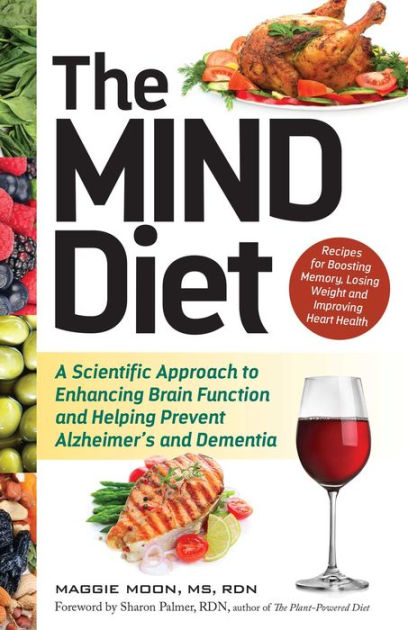 The MIND Diet

Recipes for Boosting Memory, Losing Weight and Improving Heart Health

A Scientific Approach to Enhancing Brain Function and Helping Prevent Alzheimer's and Dementia

MAGGIE MOON, MS, RDN

Foreword by Sharon Palmer, RDN, author of The Plant-Powered Diet